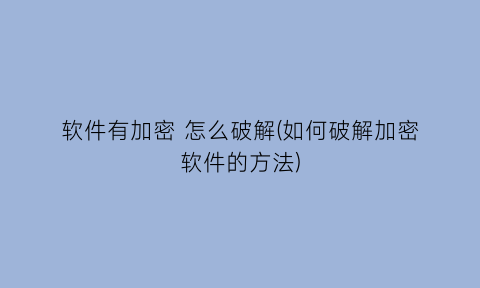 软件有加密 怎么破解(如何破解加密软件的方法)